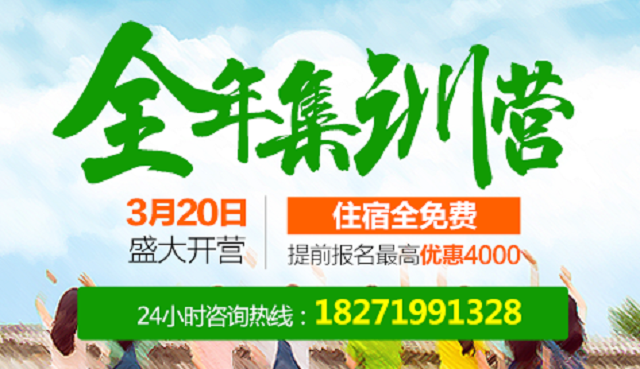 全年集训营

3月20日
盛大开营

住宿全免费
提前报名最高优惠4000

24小时咨询热线：18271991328